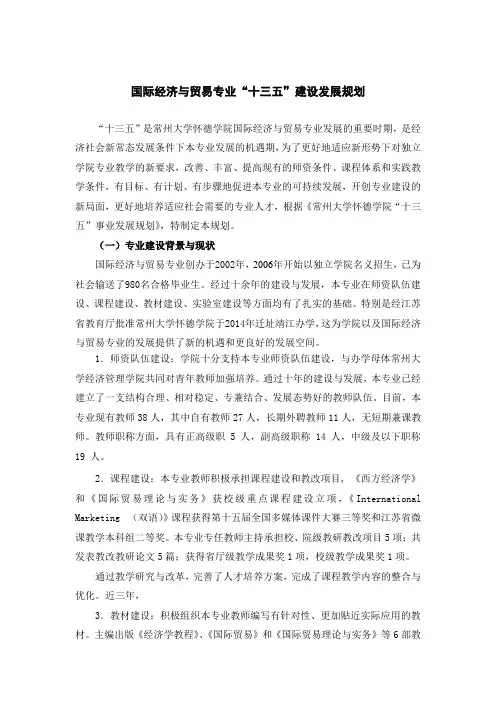 国际经济与贸易专业“十三五”建设发展规划

“十三五”是常州大学怀德学院国际经济与贸易专业发展的重要时期，是经济社会新常态发展条件下本专业发展的机遇期，为了更好地适应新形势下对独立学院专业教学的新要求，改善、丰富、提高现有的师资条件、课程体系和实践教学条件，有目标、有计划、有步骤地促进本专业的可持续发展，开创专业建设的新局面，更好地培养适应社会需要的专业人才，根据《常州大学怀德学院“十三五”事业发展规划》，特制定本规划。

（一）专业建设背景与现状

国际经济与贸易专业创办于2002年，2006年开始以独立学院名义招生，已为社会输送了980名合格毕业生。经过十余年的建设与发展，本专业在师资队伍建设、课程建设、教材建设、实验室建设等方面均有了扎实的基础。特别是经江苏省教育厅批准常州大学怀德学院于2014年迁址靖江办学，这为学院以及国际经济与贸易专业的发展提供了新的机遇和更良好的发展空间。

1．师资队伍建设：学院十分支持本专业师资队伍建设，与办学母体常州大学经济管理学院共同对青年教师加强培养。通过十年的建设与发展，本专业已经建立了一支结构合理、相对稳定、专兼结合、发展态势好的教师队伍。目前，本专业现有教师 38 人，其中自有教师 27 人，长期外聘教师 11 人，无短期兼课教师。教师职称方面，具有正高级职 5 人，副高级职称 14 人，中级及以下职称 19 人。

2．课程建设：本专业教师积极承担课程建设和教改项目，《西方经济学》和《国际贸易理论与实务》获校级重点课程建设立项，《International Marketing （双语）》课程获得第十五届全国多媒体课件大赛三等奖和江苏省微课教学本科组二等奖。本专业专任教师主持承担校、院级教研教改项目 5 项；共发表教改教研论文 5 篇；获得省厅级教学成果奖 1 项，校级教学成果奖 1 项。

通过教学研究与改革，完善了人才培养方案，完成了课程教学内容的整合与优化。近三年，

3．教材建设：积极组织本专业教师编写有针对性、更加贴近实际应用的教材。主编出版《经济学教程》、《国际贸易》和《国际贸易理论与实务》等 6 部教